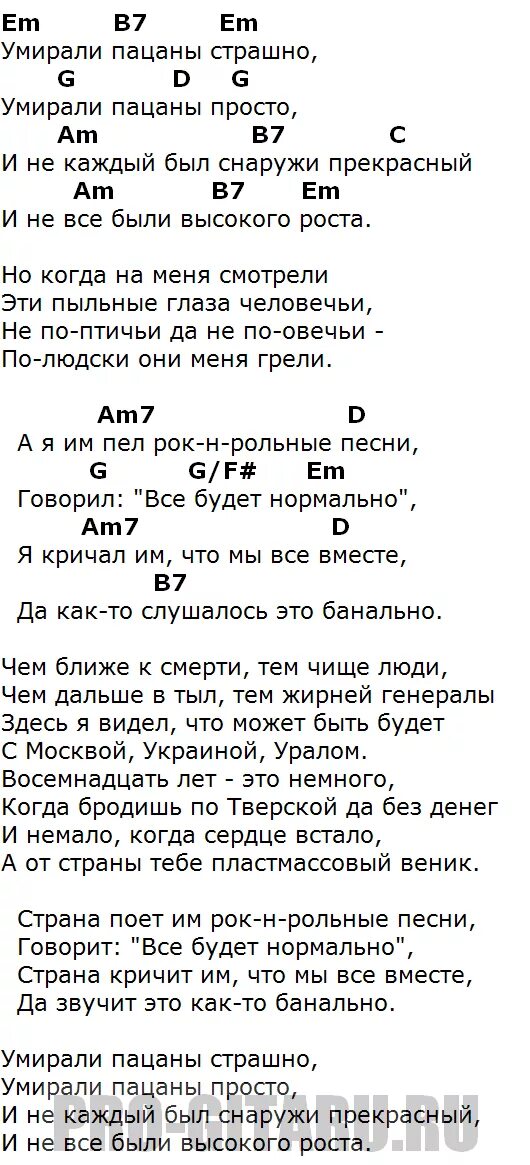 Em B7 Em
Умирали пацаны страшно,
G D G
Умирали пацаны просто,
Am B7 C
И не каждый был снаружи прекрасный
Am B7 Em
И не все были высокого роста.

Но когда на меня смотрели
Эти пыльные глаза человечьи,
Не по-птичьи да не по-овечьи -
По-людски они меня грели.

Am7 D
А я им пел рок-н-рольные песни,
G G/F# Em
Говорил: "Все будет нормально",
Am7 D
Я кричал им, что мы все вместе,
B7
Да как-то слушалось это банально.

Чем ближе к смерти, тем чище люди,
Чем дальше в тыл, тем жирней генералы
Здесь я видел, что может быть будет
С Москвой, Украиной, Уралом.
Восемнадцать лет - это немного,
Когда бродишь по Тверской да без денег
И немало, когда сердце встало,
А от страны тебе пластмассовый веник.

Страна поет им рок-н-рольные песни,
Говорит: "Все будет нормально",
Страна кричит им, что мы все вместе,
Да звучит это как-то банально.

Умирали пацаны страшно,
Умирали пацаны просто,
И не каждый был снаружи прекрасный,
И не все были высокого роста.

PRO-GITARU.RU